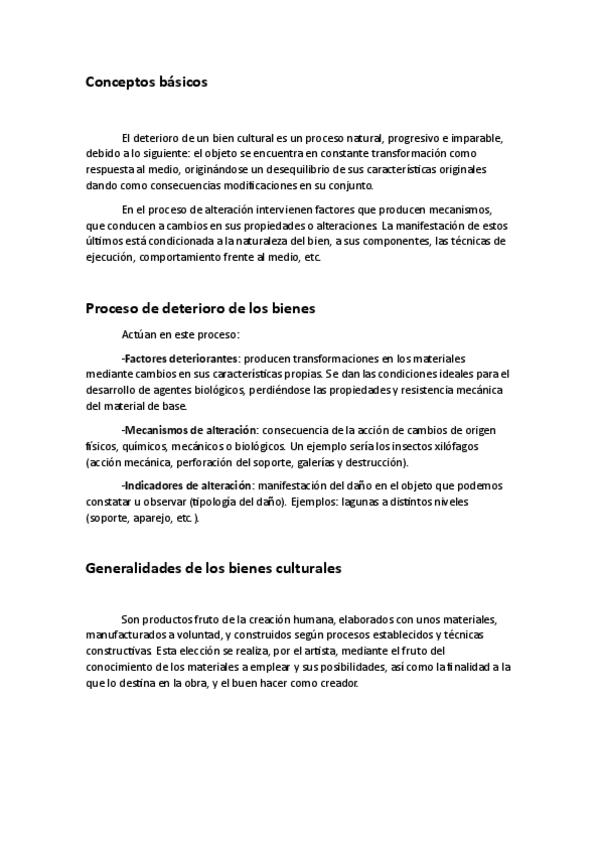 Conceptos básicos

El deterioro de un bien cultural es un proceso natural, progresivo e imparable, debido a lo siguiente: el objeto se encuentra en constante transformación como respuesta al medio, originándose un desequilibrio de sus características originales dando como consecuencias modificaciones en su conjunto.

En el proceso de alteración intervienen factores que producen mecanismos, que conducen a cambios en sus propiedades o alteraciones. La manifestación de estos últimos está condicionada a la naturaleza del bien, a sus componentes, las técnicas de ejecución, comportamiento frente al medio, etc.

Proceso de deterioro de los bienes

Actúan en este proceso:

-Factores deteriorantes: producen transformaciones en los materiales mediante cambios en sus características propias. Se dan las condiciones ideales para el desarrollo de agentes biológicos, perdiéndose las propiedades y resistencia mecánica del material de base.

-Mecanismos de alteración: consecuencia de la acción de cambios de origen físicos, químicos, mecánicos o biológicos. Un ejemplo sería los insectos xilófagos (acción mecánica, perforación del soporte, galerías y destrucción).

-Indicadores de alteración: manifestación del daño en el objeto que podemos constatar u observar (tipología del daño). Ejemplos: lagunas a distintos niveles (soporte, aparejo, etc.).

Generalidades de los bienes culturales

Son productos fruto de la creación humana, elaborados con unos materiales, manufacturados a voluntad, y construidos según procesos establecidos y técnicas constructivas. Esta elección se realiza, por el artista, mediante el fruto del conocimiento de los materiales a emplear y sus posibilidades, así como la finalidad a la que lo destina en la obra, y el buen hacer como creador.